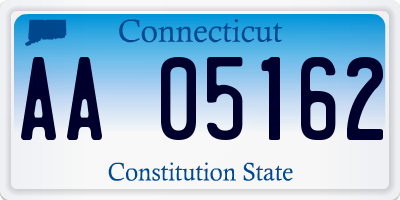 Connecticut

AA 05162

Constitution State